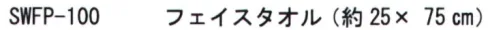 SWFP-100 フェイスタオル（約 25× 75 ㎝）